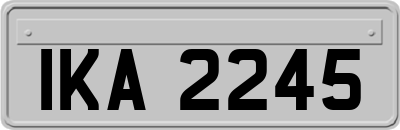 IKA 2245